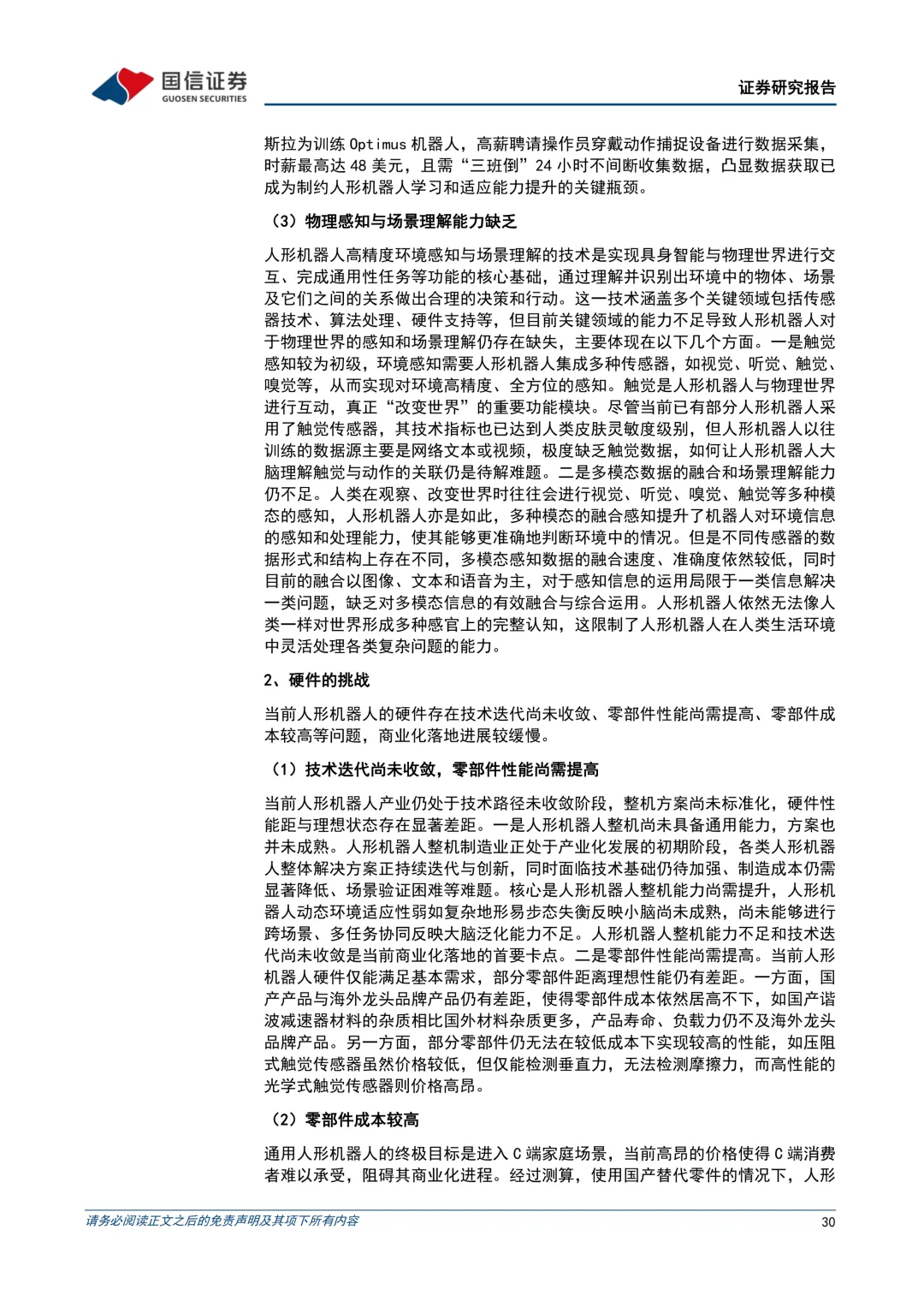 国信证券
GUOSEN SECURITIES

证券研究报告

斯拉为训练 Optimus 机器人，高薪聘请操作员穿戴动作捕捉设备进行数据采集，时薪最高达 48 美元，且需“三班倒”24 小时不间断收集数据，凸显数据获取已成为制约人形机器人学习和适应能力提升的关键瓶颈。

（3）物理感知与场景理解能力缺乏

人形机器人高精度环境感知与场景理解的技术是实现具身智能与物理世界进行交互、完成通用性任务等功能的核心基础，通过理解并识别出环境中的物体、场景及它们之间的关系做出合理的决策和行动。这一技术涵盖多个关键领域包括传感器技术、算法处理、硬件支持等，但目前关键领域的能力不足导致人形机器人对于物理世界的感知和场景理解仍存在缺失，主要体现在以下几个方面。一是触觉感知较为初级，环境感知需要人形机器人集成多种传感器，如视觉、听觉、触觉、嗅觉等，从而实现对环境高精度、全方位的感知。触觉是人形机器人与物理世界进行互动，真正“改变世界”的重要功能模块。尽管当前已有部分人形机器人采用了触觉传感器，其技术指标也已达到人类皮肤灵敏度级别，但人形机器人以往训练的数据源主要是网络文本或视频，极度缺乏触觉数据，如何让人形机器人大脑理解触觉与动作的关联仍是待解难题。二是多模态数据的融合和场景理解能力仍不足。人类在观察、改变世界时往往会进行视觉、听觉、嗅觉、触觉等多种模态的感知，人形机器人亦是如此，多种模态的融合感知提升了机器人对环境信息的感知和处理能力，使其能够更准确地判断环境中的情况。但是不同传感器的数据形式和结构上存在不同，多模态感知数据的融合速度、准确度依然较低，同时目前的融合以图像、文本和语音为主，对于感知信息的运用局限于一类信息解决一类问题，缺乏对多模态信息的有效融合与综合运用。人形机器人依然无法像人类一样对世界形成多种感官上的完整认知，这限制了人形机器人在人类生活环境中灵活处理各类复杂问题的能力。

2、硬件的挑战

当前人形机器人的硬件存在技术迭代尚未收敛、零部件性能尚需提高、零部件成本较高等问题，商业化落地进展较缓慢。

（1）技术迭代尚未收敛，零部件性能尚需提高

当前人形机器人产业仍处于技术路径未收敛阶段，整机方案尚未标准化，硬件性能距与理想状态存在显著差距。一是人形机器人整机尚未具备通用能力，方案也并未成熟。人形机器人整机制造业正处于产业化发展的初期阶段，各类人形机器人整体解决方案正持续迭代与创新，同时面临技术基础仍待加强、制造成本仍需显著降低、场景验证困难等难题。核心是人形机器人整机能力尚需提升，人形机器人动态环境适应性弱如复杂地形易步态失衡反映小脑尚未成熟，尚未能够进行跨场景、多任务协同反映大脑泛化能力不足。人形机器人整机能力不足和技术迭代尚未收敛是当前商业化落地的首要卡点。二是零部件性能尚需提高。当前人形机器人硬件仅能满足基本需求，部分零部件距离理想性能仍有差距。一方面，国产产品与海外龙头品牌产品仍有差距，使得零部件成本依然居高不下，如国产谐波减速器材料的杂质相比国外材料杂质更多，产品寿命、负载力仍不及海外龙头品牌产品。另一方面，部分零部件仍无法在较低成本下实现较高的性能，如压阻式触觉传感器虽然价格较低，但仅能检测垂直力，无法检测摩擦力，而高性能的光学式触觉传感器则价格高昂。

（2）零部件成本较高

通用人形机器人的终极目标是进入 C 端家庭场景，当前高昂的价格使得 C 端消费者难以承受，阻碍其商业化进程。经过测算，使用国产替代零件的情况下，人形

请务必阅读正文之后的免责声明及其项下所有内容

30